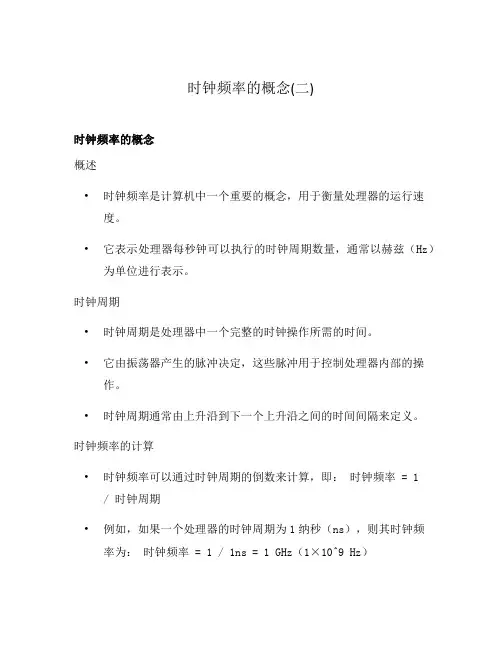 时钟频率的概念(二)

时钟频率的概念

概述

• 时钟频率是计算机中一个重要的概念，用于衡量处理器的运行速度。

• 它表示处理器每秒钟可以执行的时钟周期数量，通常以赫兹（Hz）为单位进行表示。

时钟周期

• 时钟周期是处理器中一个完整的时钟操作所需的时间。

• 它由振荡器产生的脉冲决定，这些脉冲用于控制处理器内部的操作。

• 时钟周期通常由上升沿到下一个上升沿之间的时间间隔来定义。

时钟频率的计算

• 时钟频率可以通过时钟周期的倒数来计算，即： 时钟频率 = 1 / 时钟周期

• 例如，如果一个处理器的时钟周期为 1 纳秒（ns），则其时钟频率为： 时钟频率 = 1 / 1ns = 1 GHz（1×10^9 Hz）